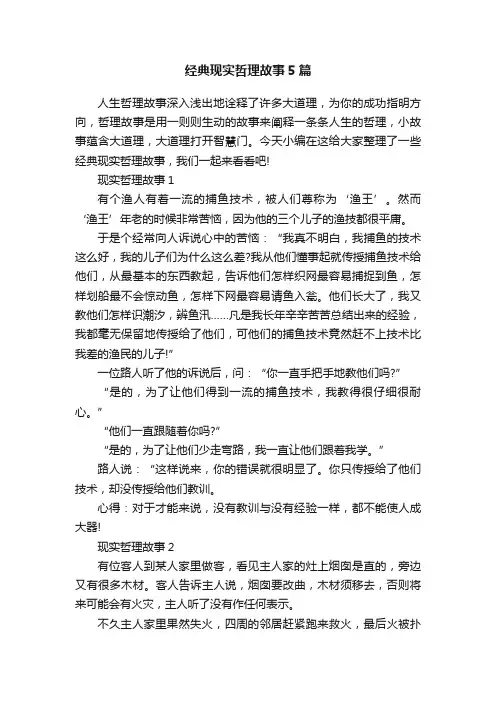 经典现实哲理故事5篇

人生哲理故事深入浅出地诠释了许多大道理，为你的成功指明方向，哲理故事是用一则则生动的故事来阐释一条条人生的哲理，小故事蕴含大道理，大道理打开智慧门。今天小编在这给大家整理了一些经典现实哲理故事，我们一起来看看吧!

现实哲理故事1

有个渔人有着一流的捕鱼技术，被人们尊称为‘渔王’。然而‘渔王’年老的时候非常苦恼，因为他的三个儿子的渔技都很平庸。

于是个经常向人诉说心中的苦恼：“我真不明白，我捕鱼的技术这么好，我的儿子们为什么这么差?我从他们懂事起就传授捕鱼技术给他们，从最基本的东西教起，告诉他们怎样织网最容易捕捉到鱼，怎样划船最不会惊动鱼，怎样下网最容易请鱼入瓮。他们长大了，我又教他们怎样识潮汐，辨鱼汛……凡是我长年辛辛苦苦总结出来的经验，我都毫无保留地传授给了他们，可他们的捕鱼技术竟然赶不上技术比我差的渔民的儿子!”

一位路人听了他的诉说后，问：“你一直手把手地教他们吗?”

“是的，为了让他们得到一流的捕鱼技术，我教得很仔细很耐心。”

“他们一直跟随着你吗?”

“是的，为了让他们少走弯路，我一直让他们跟着我学。”

路人说：“这样说来，你的错误就很明显了。你只传授给了他们技术，却没传授给他们教训。

心得：对于才能来说，没有教训与没有经验一样，都不能使人成大器!

现实哲理故事2

有位客人到某人家里做客，看见主人家的灶上烟囱是直的，旁边又有很多木材。客人告诉主人说，烟囱要改曲，木材须移去，否则将来可能会有火灾，主人听了没有作任何表示。

不久主人家里果然失火，四周的邻居赶紧跑来救火，最后火被扑